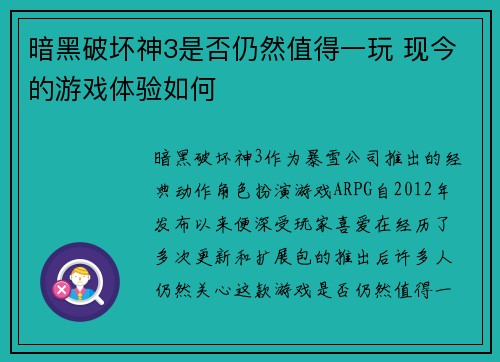 暗黑破坏神3是否仍然值得一玩 现今的游戏体验如何

暗黑破坏神3作为暴雪公司推出的经典动作角色扮演游戏ARPG自2012年发布以来便深受玩家喜爱在经历了多次更新和扩展包的推出后许多人仍然关心这款游戏是否仍然值得一